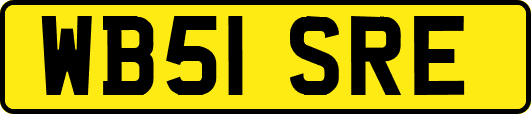 WB51 SRE